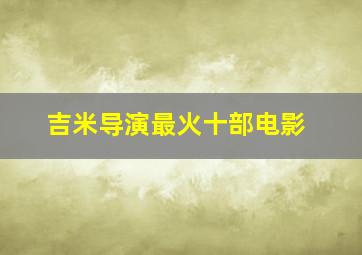 吉米导演最火十部电影